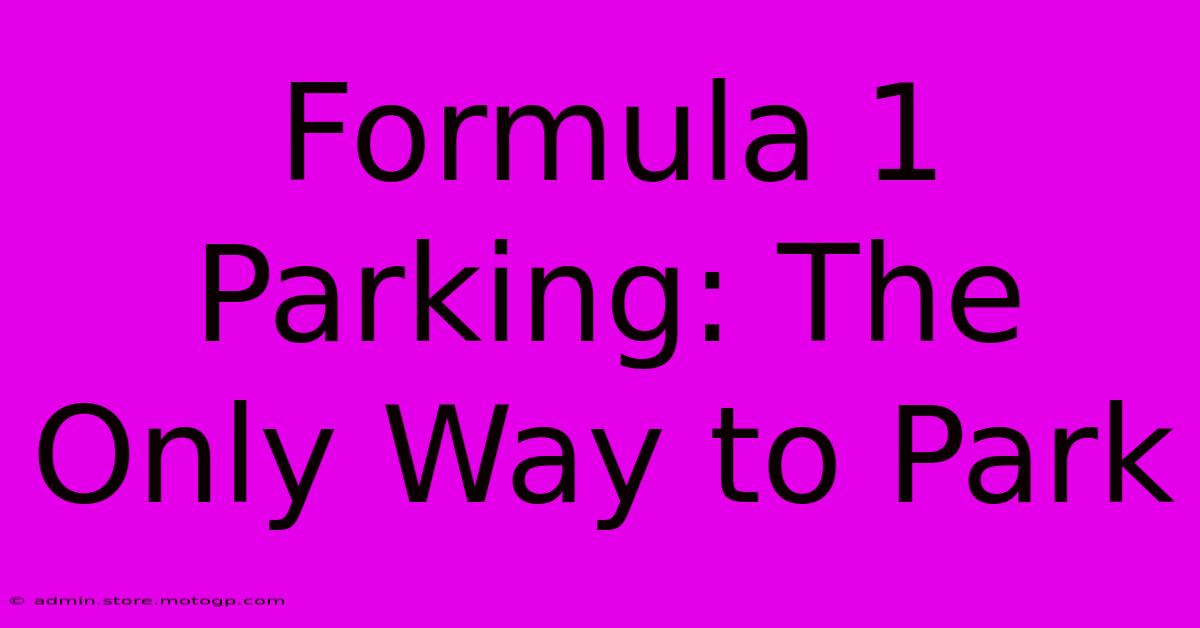 Formula 1 Parking: The Only Way to Park

© admin.store.motogp.com